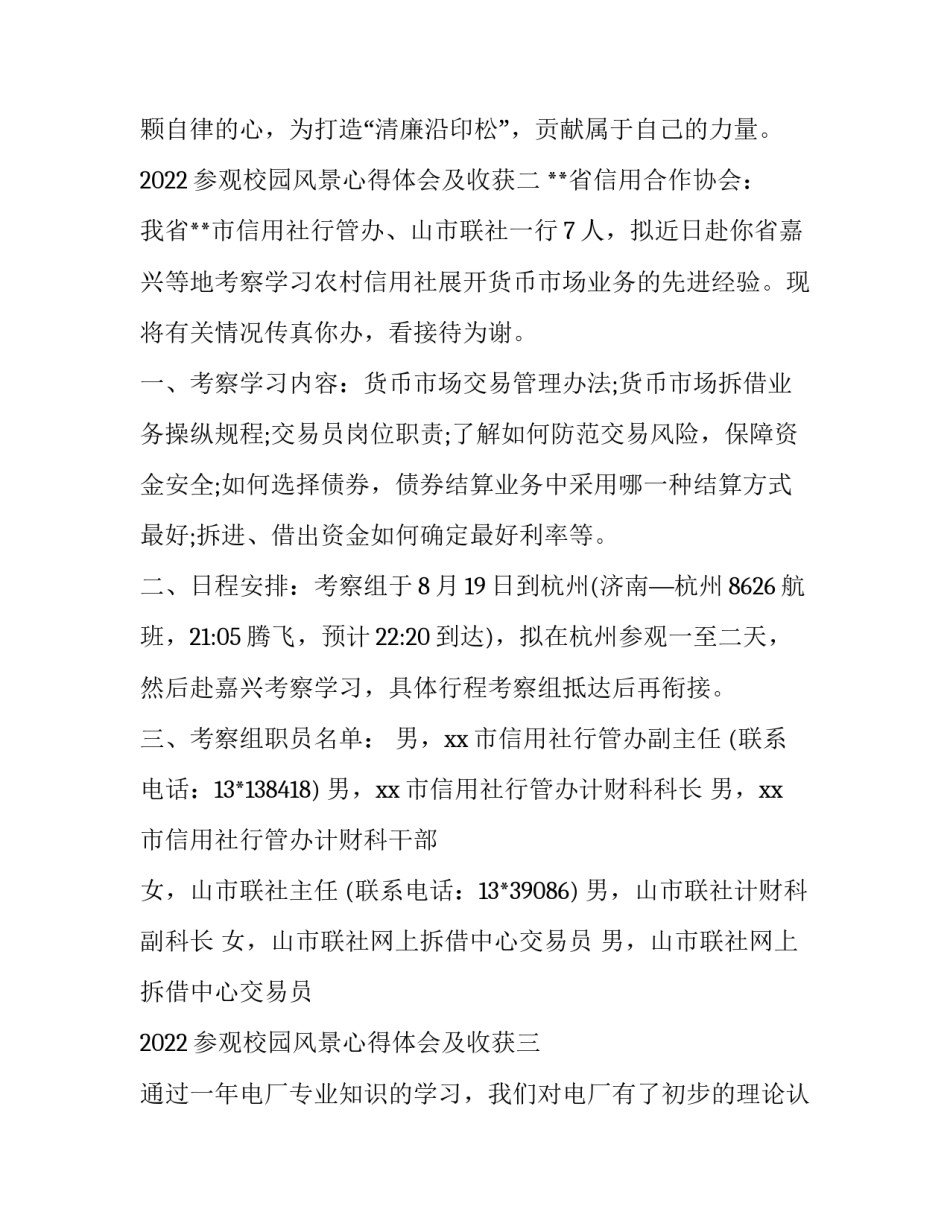 颗自律的心，为打造“清廉沿印松”，贡献属于自己的力量。

2022 参观校园风景心得体会及收获二 **省信用合作协会：

我省**市信用社行管办、山市联社一行 7 人，拟近日赴你省嘉兴等地考察学习农村信用社展开货币市场业务的先进经验。现将有关情况传真你办，看接待为谢。

一、考察学习内容：货币市场交易管理办法;货币市场拆借业务操纵规程;交易员岗位职责;了解如何防范交易风险，保障资金安全;如何选择债券，债券结算业务中采用哪一种结算方式最好;拆进、借出资金如何确定最好利率等。

二、日程安排：考察组于 8 月 19 日到杭州(济南—杭州 8626 航班，21:05 腾飞，预计 22:20 到达)，拟在杭州参观一至二天，然后赴嘉兴考察学习，具体行程考察组抵达后再衔接。

三、考察组职员名单： 男，xx 市信用社行管办副主任 (联系电话：13*138418) 男，xx 市信用社行管办计财科科长 男，xx 市信用社行管办计财科干部

女，山市联社主任 (联系电话：13*39086) 男，山市联社计财科副科长 女，山市联社网上拆借中心交易员 男，山市联社网上拆借中心交易员

2022 参观校园风景心得体会及收获三

通过一年电厂专业知识的学习，我们对电厂有了初步的理论认